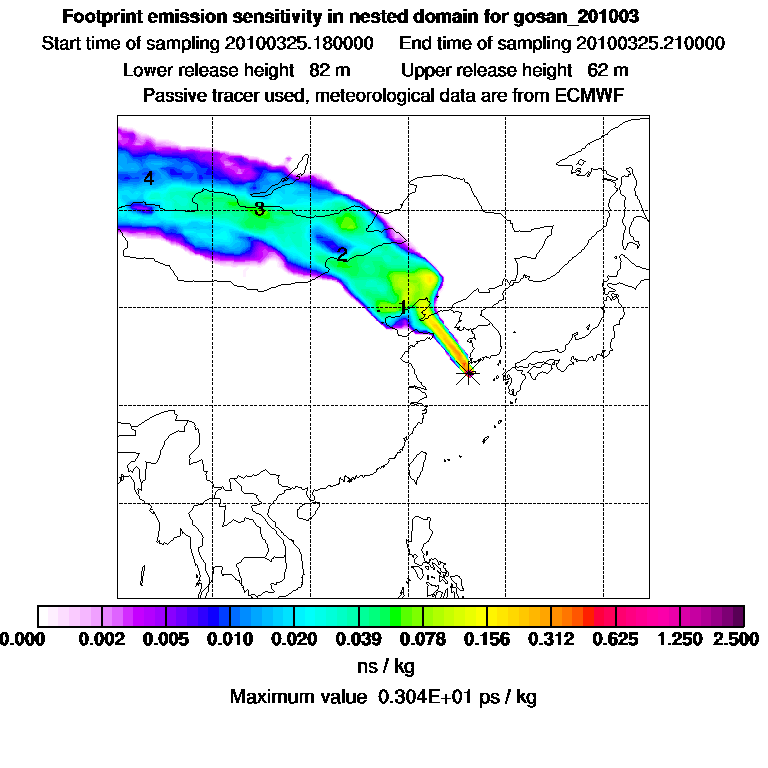 Footprint emission sensitivity in nested domain for gosan_201003
Start time of sampling 20100325.180000 End time of sampling 20100325.210000
Lower release height 82 m Upper release height 62 m
Passive tracer used, meteorological data are from ECMWF

4
3
2
1

0.000 0.002 0.005 0.010 0.020 0.039 0.078 0.156 0.312 0.625 1.250 2.500
ns / kg
Maximum value 0.304E+01 ps / kg